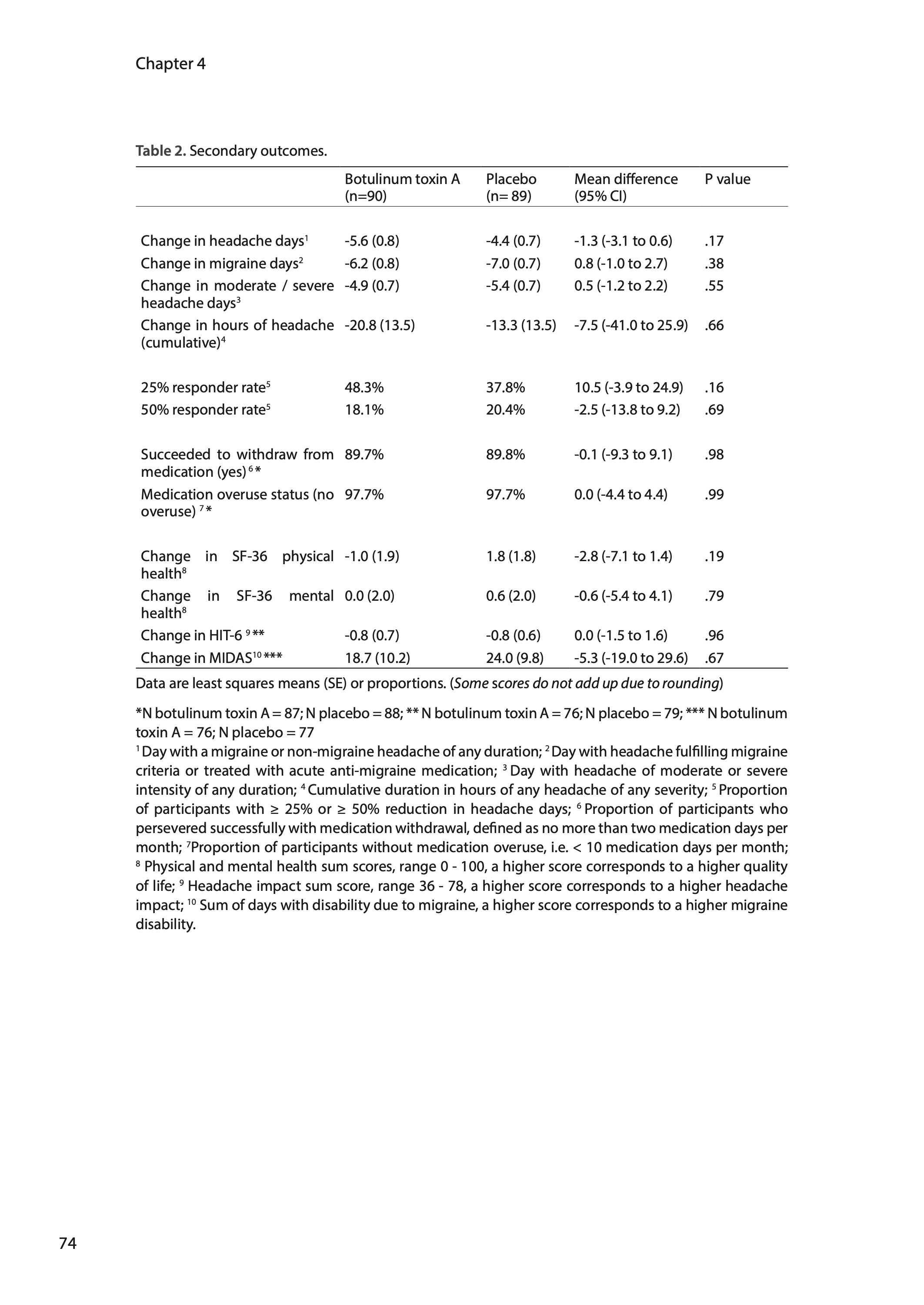 Chapter 4

**Table 2.** Secondary outcomes.

| | Botulinum toxin A (n=90) | Placebo (n= 89) | Mean difference (95% CI) | P value |
|---|---|---|---|---|
| Change in headache days$^1$ | -5.6 (0.8) | -4.4 (0.7) | -1.3 (-3.1 to 0.6) | .17 |
| Change in migraine days$^2$ | -6.2 (0.8) | -7.0 (0.7) | 0.8 (-1.0 to 2.7) | .38 |
| Change in moderate / severe headache days$^3$ | -4.9 (0.7) | -5.4 (0.7) | 0.5 (-1.2 to 2.2) | .55 |
| Change in hours of headache (cumulative)$^4$ | -20.8 (13.5) | -13.3 (13.5) | -7.5 (-41.0 to 25.9) | .66 |
| 25% responder rate$^5$ | 48.3% | 37.8% | 10.5 (-3.9 to 24.9) | .16 |
| 50% responder rate$^5$ | 18.1% | 20.4% | -2.5 (-13.8 to 9.2) | .69 |
| Succeeded to withdraw from medication (yes) $^6$* | 89.7% | 89.8% | -0.1 (-9.3 to 9.1) | .98 |
| Medication overuse status (no overuse) $^7$* | 97.7% | 97.7% | 0.0 (-4.4 to 4.4) | .99 |
| Change in SF-36 physical health$^8$ | -1.0 (1.9) | 1.8 (1.8) | -2.8 (-7.1 to 1.4) | .19 |
| Change in SF-36 mental health$^8$ | 0.0 (2.0) | 0.6 (2.0) | -0.6 (-5.4 to 4.1) | .79 |
| Change in HIT-6 $^9$** | -0.8 (0.7) | -0.8 (0.6) | 0.0 (-1.5 to 1.6) | .96 |
| Change in MIDAS$^{10}$*** | 18.7 (10.2) | 24.0 (9.8) | -5.3 (-19.0 to 29.6) | .67 |

Data are least squares means (SE) or proportions. (*Some scores do not add up due to rounding*)

*N botulinum toxin A = 87; N placebo = 88; ** N botulinum toxin A = 76; N placebo = 79; *** N botulinum toxin A = 76; N placebo = 77
$^1$ Day with a migraine or non-migraine headache of any duration; $^2$ Day with headache fulfilling migraine criteria or treated with acute anti-migraine medication; $^3$ Day with headache of moderate or severe intensity of any duration; $^4$ Cumulative duration in hours of any headache of any severity; $^5$ Proportion of participants with ≥ 25% or ≥ 50% reduction in headache days; $^6$ Proportion of participants who persevered successfully with medication withdrawal, defined as no more than two medication days per month; $^7$Proportion of participants without medication overuse, i.e. < 10 medication days per month; $^8$ Physical and mental health sum scores, range 0 - 100, a higher score corresponds to a higher quality of life; $^9$ Headache impact sum score, range 36 - 78, a higher score corresponds to a higher headache impact; $^{10}$ Sum of days with disability due to migraine, a higher score corresponds to a higher migraine disability.

74